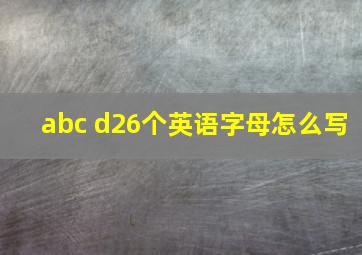 abc d26个英语字母怎么写